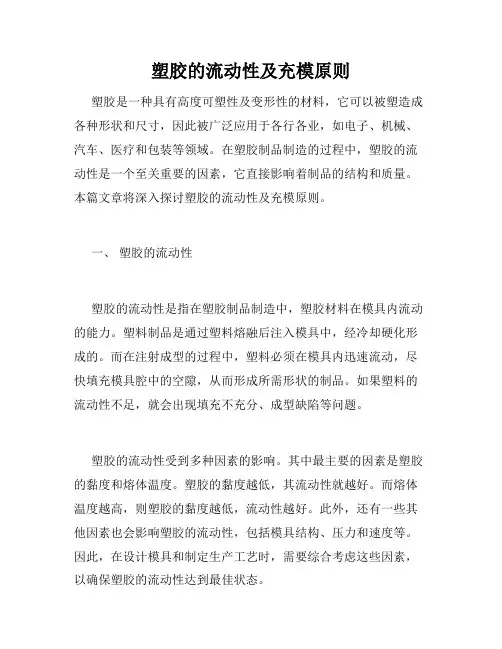 塑胶的流动性及充模原则

塑胶是一种具有高度可塑性及变形性的材料，它可以被塑造成各种形状和尺寸，因此被广泛应用于各行各业，如电子、机械、汽车、医疗和包装等领域。在塑胶制品制造的过程中，塑胶的流动性是一个至关重要的因素，它直接影响着制品的结构和质量。本篇文章将深入探讨塑胶的流动性及充模原则。

一、 塑胶的流动性

塑胶的流动性是指在塑胶制品制造中，塑胶材料在模具内流动的能力。塑料制品是通过塑料熔融后注入模具中，经冷却硬化形成的。而在注射成型的过程中，塑料必须在模具内迅速流动，尽快填充模具腔中的空隙，从而形成所需形状的制品。如果塑料的流动性不足，就会出现填充不充分、成型缺陷等问题。

塑胶的流动性受到多种因素的影响。其中最主要的因素是塑胶的黏度和熔体温度。塑胶的黏度越低，其流动性就越好。而熔体温度越高，则塑胶的黏度越低，流动性越好。此外，还有一些其他因素也会影响塑胶的流动性，包括模具结构、压力和速度等。因此，在设计模具和制定生产工艺时，需要综合考虑这些因素，以确保塑胶的流动性达到最佳状态。